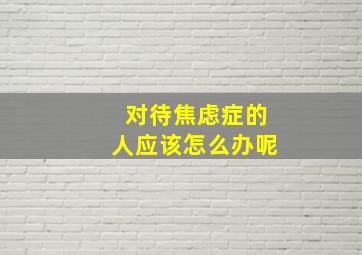 对待焦虑症的
人应该怎么办呢